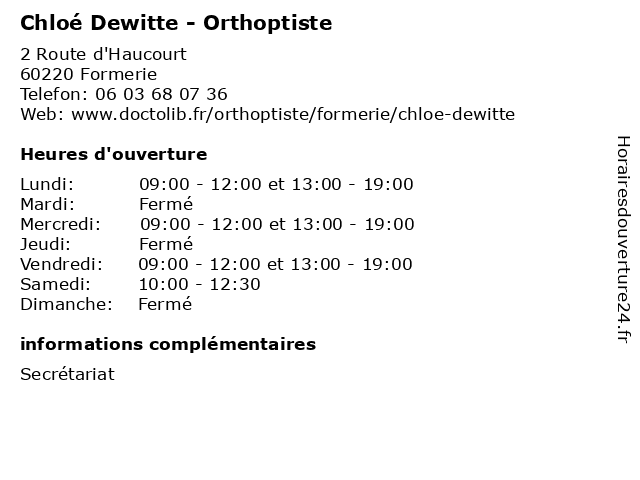 Chloé Dewitte - Orthoptiste

2 Route d'Haucourt
60220 Formerie
Telefon: 06 03 68 07 36
Web: www.doctolib.fr/orthoptiste/formerie/chloe-dewitte

Heures d'ouverture

Lundi: 09:00 - 12:00 et 13:00 - 19:00
Mardi: Fermé
Mercredi: 09:00 - 12:00 et 13:00 - 19:00
Jeudi: Fermé
Vendredi: 09:00 - 12:00 et 13:00 - 19:00
Samedi: 10:00 - 12:30
Dimanche: Fermé

informations complémentaires

Secrétariat

Horairesdouverture24.fr